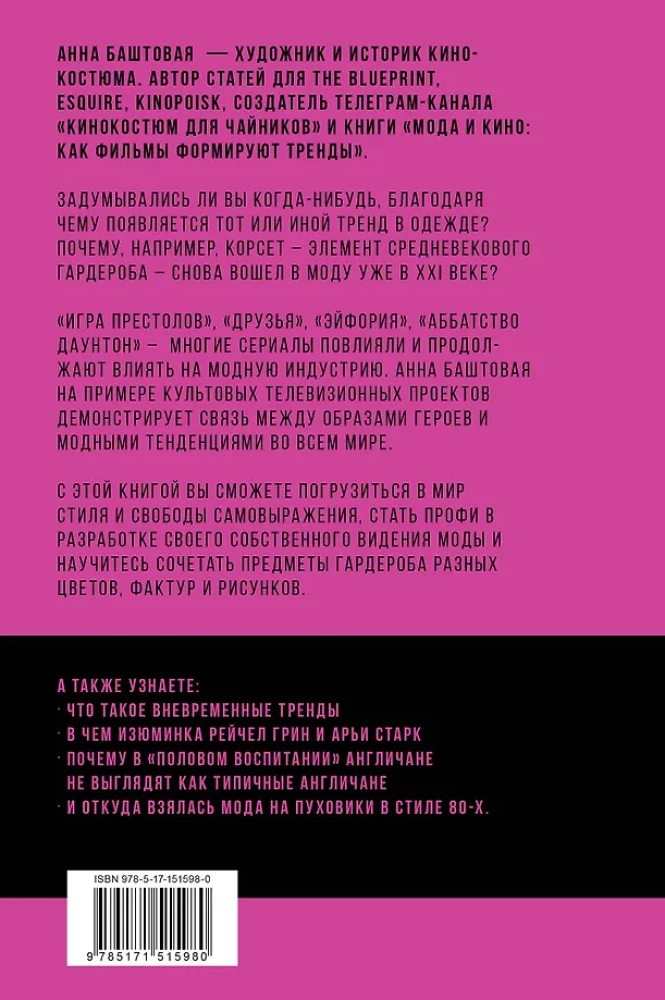 АННА БАШТОВАЯ — ХУДОЖНИК И ИСТОРИК КИНОКОСТЮМА. АВТОР СТАТЕЙ ДЛЯ THE BLUEPRINT, ESQUIRE, KINOPOISK, СОЗДАТЕЛЬ ТЕЛЕГРАМ-КАНАЛА «КИНОКОСТЮМ ДЛЯ ЧАЙНИКОВ» И КНИГИ «МОДА И КИНО: КАК ФИЛЬМЫ ФОРМИРУЮТ ТРЕНДЫ».

ЗАДУМЫВАЛИСЬ ЛИ ВЫ КОГДА-НИБУДЬ, БЛАГОДАРЯ ЧЕМУ ПОЯВЛЯЕТСЯ ТОТ ИЛИ ИНОЙ ТРЕНД В ОДЕЖДЕ? ПОЧЕМУ, НАПРИМЕР, КОРСЕТ – ЭЛЕМЕНТ СРЕДНЕВЕКОВОГО ГАРДЕРОБА – СНОВА ВОШЕЛ В МОДУ УЖЕ В XXI ВЕКЕ?

«ИГРА ПРЕСТОЛОВ», «ДРУЗЬЯ», «ЭЙФОРИЯ», «АББАТСТВО ДАУНТОН» – МНОГИЕ СЕРИАЛЫ ПОВЛИЯЛИ И ПРОДОЛЖАЮТ ВЛИЯТЬ НА МОДНУЮ ИНДУСТРИЮ. АННА БАШТОВАЯ НА ПРИМЕРЕ КУЛЬТОВЫХ ТЕЛЕВИЗИОННЫХ ПРОЕКТОВ ДЕМОНСТРИРУЕТ СВЯЗЬ МЕЖДУ ОБРАЗАМИ ГЕРОЕВ И МОДНЫМИ ТЕНДЕНЦИЯМИ ВО ВСЕМ МИРЕ.

С ЭТОЙ КНИГОЙ ВЫ СМОЖЕТЕ ПОГРУЗИТЬСЯ В МИР СТИЛЯ И СВОБОДЫ САМОВЫРАЖЕНИЯ, СТАТЬ ПРОФИ В РАЗРАБОТКЕ СВОЕГО СОБСТВЕННОГО ВИДЕНИЯ МОДЫ И НАУЧИТЕСЬ СОЧЕТАТЬ ПРЕДМЕТЫ ГАРДЕРОБА РАЗНЫХ ЦВЕТОВ, ФАКТУР И РИСУНКОВ.

А ТАКЖЕ УЗНАЕТЕ:
· ЧТО ТАКОЕ ВНЕВРЕМЕННЫЕ ТРЕНДЫ
· В ЧЕМ ИЗЮМИНКА РЕЙЧЕЛ ГРИН И АРЬИ СТАРК
· ПОЧЕМУ В «ПОЛОВОМ ВОСПИТАНИИ» АНГЛИЧАНЕ НЕ ВЫГЛЯДЯТ КАК ТИПИЧНЫЕ АНГЛИЧАНЕ
· И ОТКУДА ВЗЯЛАСЬ МОДА НА ПУХОВИКИ В СТИЛЕ 80-Х.

ISBN 978-5-17-151598-0

9 785171 515980